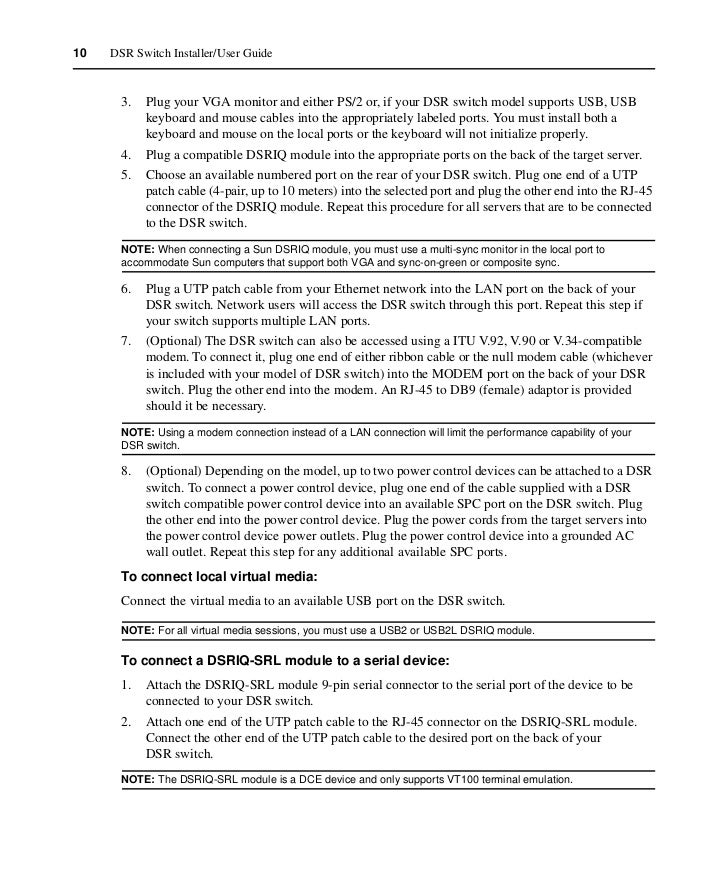 10 DSR Switch Installer/User Guide

3. Plug your VGA monitor and either PS/2 or, if your DSR switch model supports USB, USB keyboard and mouse cables into the appropriately labeled ports. You must install both a keyboard and mouse on the local ports or the keyboard will not initialize properly.

4. Plug a compatible DSRIQ module into the appropriate ports on the back of the target server.

5. Choose an available numbered port on the rear of your DSR switch. Plug one end of a UTP patch cable (4-pair, up to 10 meters) into the selected port and plug the other end into the RJ-45 connector of the DSRIQ module. Repeat this procedure for all servers that are to be connected to the DSR switch.

NOTE: When connecting a Sun DSRIQ module, you must use a multi-sync monitor in the local port to accommodate Sun computers that support both VGA and sync-on-green or composite sync.

6. Plug a UTP patch cable from your Ethernet network into the LAN port on the back of your DSR switch. Network users will access the DSR switch through this port. Repeat this step if your switch supports multiple LAN ports.

7. (Optional) The DSR switch can also be accessed using a ITU V.92, V.90 or V.34-compatible modem. To connect it, plug one end of either ribbon cable or the null modem cable (whichever is included with your model of DSR switch) into the MODEM port on the back of your DSR switch. Plug the other end into the modem. An RJ-45 to DB9 (female) adaptor is provided should it be necessary.

NOTE: Using a modem connection instead of a LAN connection will limit the performance capability of your DSR switch.

8. (Optional) Depending on the model, up to two power control devices can be attached to a DSR switch. To connect a power control device, plug one end of the cable supplied with a DSR switch compatible power control device into an available SPC port on the DSR switch. Plug the other end into the power control device. Plug the power cords from the target servers into the power control device power outlets. Plug the power control device into a grounded AC wall outlet. Repeat this step for any additional available SPC ports.

To connect local virtual media:

Connect the virtual media to an available USB port on the DSR switch.

NOTE: For all virtual media sessions, you must use a USB2 or USB2L DSRIQ module.

To connect a DSRIQ-SRL module to a serial device:

1. Attach the DSRIQ-SRL module 9-pin serial connector to the serial port of the device to be connected to your DSR switch.

2. Attach one end of the UTP patch cable to the RJ-45 connector on the DSRIQ-SRL module. Connect the other end of the UTP patch cable to the desired port on the back of your DSR switch.

NOTE: The DSRIQ-SRL module is a DCE device and only supports VT100 terminal emulation.